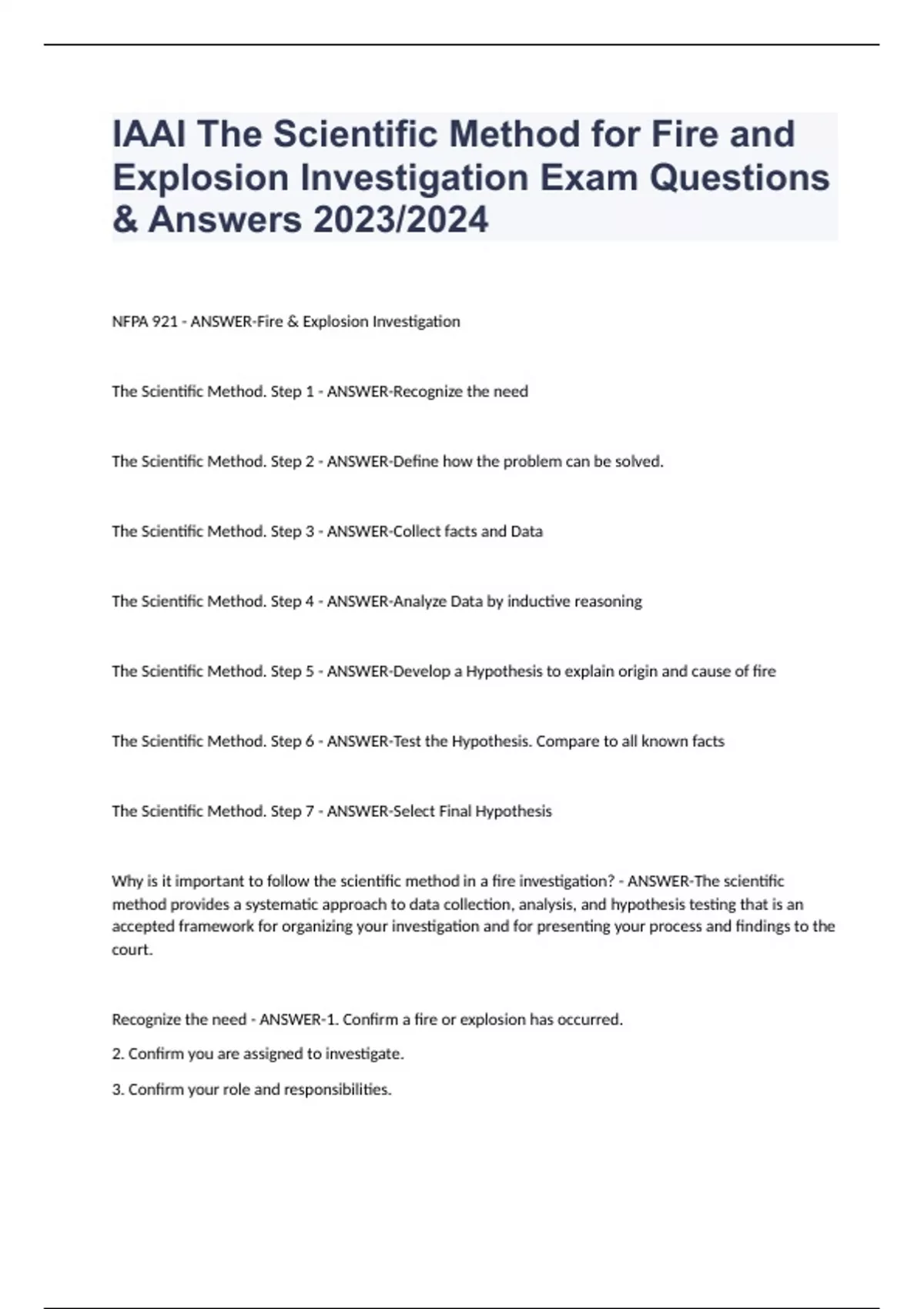 IAAI The Scientific Method for Fire and Explosion Investigation Exam Questions & Answers 2023/2024

NFPA 921 - ANSWER-Fire & Explosion Investigation

The Scientific Method. Step 1 - ANSWER-Recognize the need

The Scientific Method. Step 2 - ANSWER-Define how the problem can be solved.

The Scientific Method. Step 3 - ANSWER-Collect facts and Data

The Scientific Method. Step 4 - ANSWER-Analyze Data by inductive reasoning

The Scientific Method. Step 5 - ANSWER-Develop a Hypothesis to explain origin and cause of fire

The Scientific Method. Step 6 - ANSWER-Test the Hypothesis. Compare to all known facts

The Scientific Method. Step 7 - ANSWER-Select Final Hypothesis

Why is it important to follow the scientific method in a fire investigation? - ANSWER-The scientific method provides a systematic approach to data collection, analysis, and hypothesis testing that is an accepted framework for organizing your investigation and for presenting your process and findings to the court.

Recognize the need - ANSWER-1. Confirm a fire or explosion has occurred.

2. Confirm you are assigned to investigate.

3. Confirm your role and responsibilities.